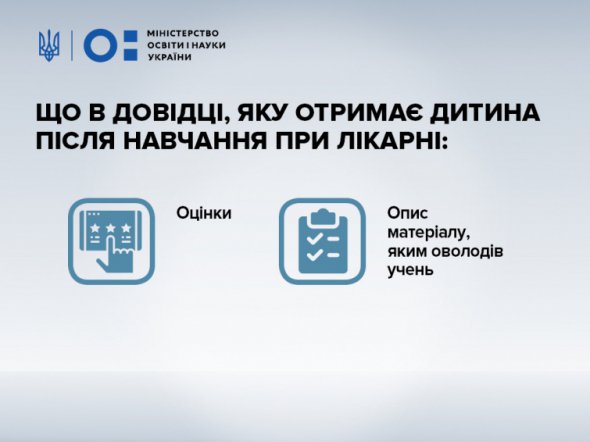 МІНІСТЕРСТВО ОСВІТИ І НАУКИ УКРАЇНИ

ЩО В ДОВІДЦІ, ЯКУ ОТРИМАЄ ДИТИНА ПІСЛЯ НАВЧАННЯ ПРИ ЛІКАРНІ:

Оцінки

Опис матеріалу, яким оволодів учень